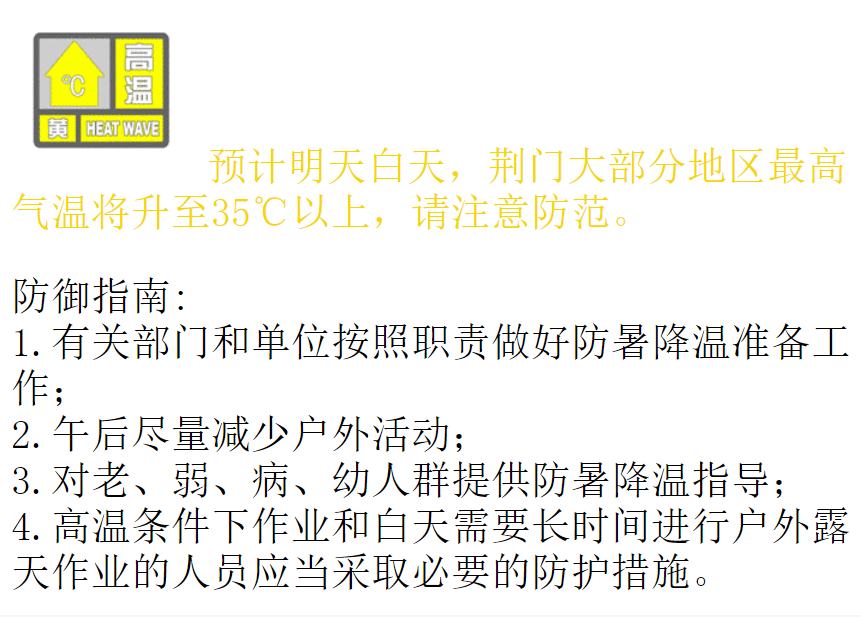 ℃ 高温 黄 HEAT WAVE

预计明天白天，荆门大部分地区最高气温将升至35℃以上，请注意防范。

防御指南：
1.有关部门和单位按照职责做好防暑降温准备工作；
2.午后尽量减少户外活动；
3.对老、弱、病、幼人群提供防暑降温指导；
4.高温条件下作业和白天需要长时间进行户外露天作业的人员应当采取必要的防护措施。